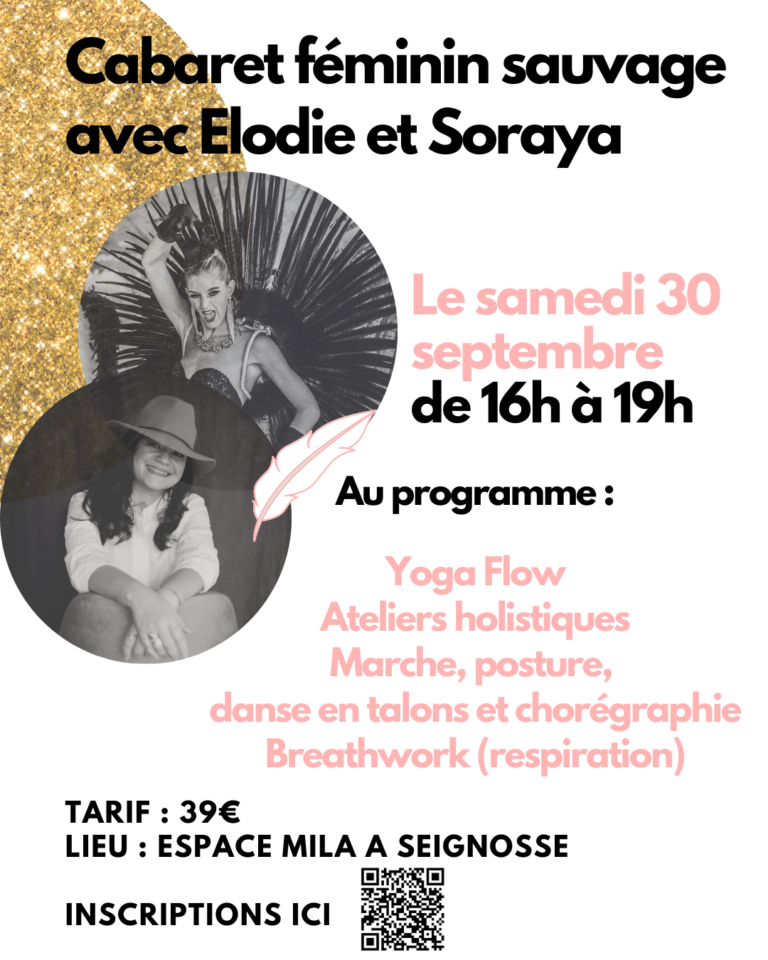 Cabaret féminin sauvage avec Elodie et Soraya

Le samedi 30 septembre de 16h à 19h

Au programme :

Yoga Flow
Ateliers holistiques
Marche, posture,
danse en talons et chorégraphie
Breathwork (respiration)

TARIF : 39€
LIEU : ESPACE MILA A SEIGNOSSE

INSCRIPTIONS ICI